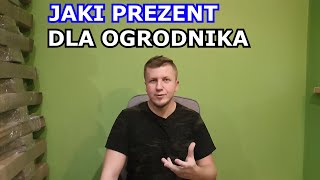 JAKI PREZENT
DLA OGRODNIKA